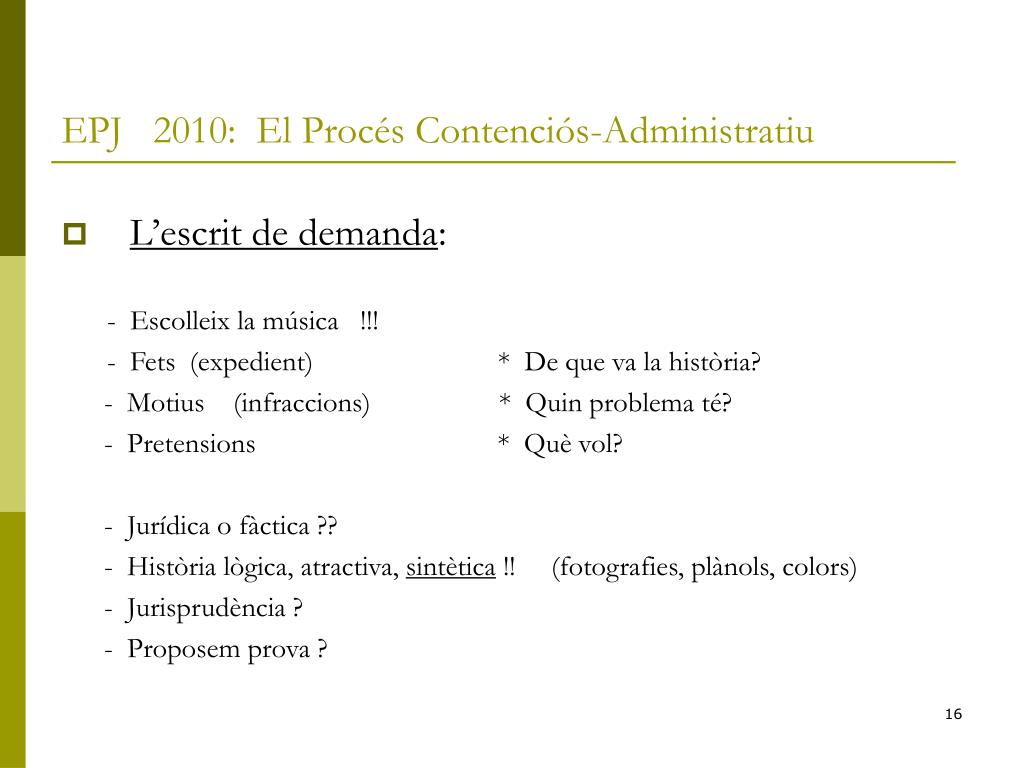 EPJ 2010: El Procés Contenciós-Administratiu

L’escrit de demanda:

- Escolleix la música !!!
- Fets (expedient) * De que va la història?
- Motius (infraccions) * Quin problema té?
- Pretensions * Què vol?

- Jurídica o fàctica ??
- Història lògica, atractiva, sintètica !! (fotografies, plànols, colors)
- Jurisprudència ?
- Proposem prova ?

16